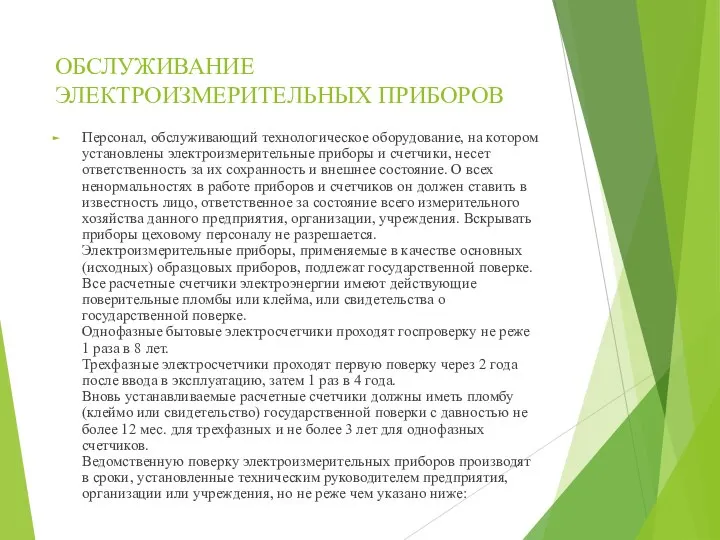 ОБСЛУЖИВАНИЕ ЭЛЕКТРОИЗМЕРИТЕЛЬНЫХ ПРИБОРОВ

Персонал, обслуживающий технологическое оборудование, на котором установлены электроизмерительные приборы и счетчики, несет ответственность за их сохранность и внешнее состояние. О всех ненормальностях в работе приборов и счетчиков он должен ставить в известность лицо, ответственное за состояние всего измерительного хозяйства данного предприятия, организации, учреждения. Вскрывать приборы цеховому персоналу не разрешается.
Электроизмерительные приборы, применяемые в качестве основных (исходных) образцовых приборов, подлежат государственной поверке.
Все расчетные счетчики электроэнергии имеют действующие поверительные пломбы или клейма, или свидетельства о государственной поверке.
Однофазные бытовые электросчетчики проходят госпроверку не реже 1 раза в 8 лет.
Трехфазные электросчетчики проходят первую поверку через 2 года после ввода в эксплуатацию, затем 1 раз в 4 года.
Вновь устанавливаемые расчетные счетчики должны иметь пломбу (клеймо или свидетельство) государственной поверки с давностью не более 12 мес. для трехфазных и не более 3 лет для однофазных счетчиков.
Ведомственную поверку электроизмерительных приборов производят в сроки, установленные техническим руководителем предприятия, организации или учреждения, но не реже чем указано ниже: